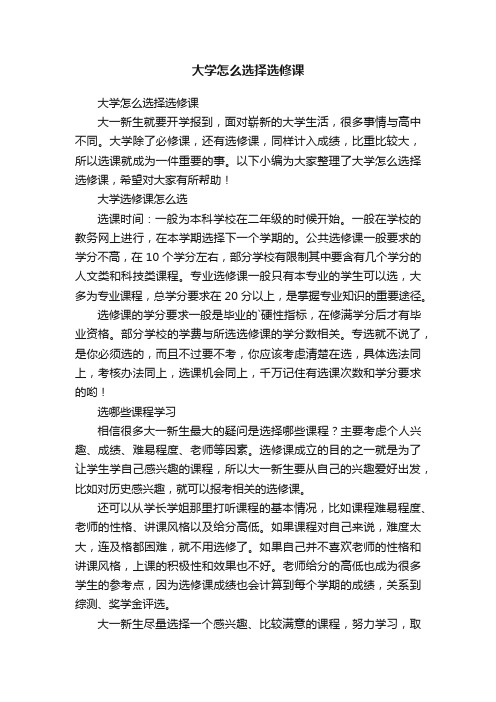 大学怎么选择选修课

大学怎么选择选修课

大一新生就要开学报到，面对崭新的大学生活，很多事情与高中不同。大学除了必修课，还有选修课，同样计入成绩，比重比较大，所以选课就成为一件重要的事。以下小编为大家整理了大学怎么选择选修课，希望对大家有所帮助！

大学选修课怎么选

选课时间：一般为本科学校在二年级的时候开始。一般在学校的教务网上进行，在本学期选择下一个学期的。公共选修课一般要求的学分不高，在 10 个学分左右，部分学校有限制其中要含有几个学分的人文类和科技类课程。专业选修课一般只有本专业的学生可以选，大多为专业课程，总学分要求在 20 分以上，是掌握专业知识的重要途径。

选修课的学分要求一般是毕业的`硬性指标，在修满学分后才有毕业资格。部分学校的学费与所选选修课的学分数相关。专选就不说了，是你必须选的，而且不过要不考，你应该考虑清楚在选，具体选法同上，考核办法同上，选课机会同上，千万记住有选课次数和学分要求的哟！

选哪些课程学习

相信很多大一新生最大的疑问是选择哪些课程？主要考虑个人兴趣、成绩、难易程度、老师等因素。选修课成立的目的之一就是为了让学生学自己感兴趣的课程，所以大一新生要从自己的兴趣爱好出发，比如对历史感兴趣，就可以报考相关的选修课。

还可以从学长学姐那里打听课程的基本情况，比如课程难易程度、老师的性格、讲课风格以及给分高低。如果课程对自己来说，难度太大，连及格都困难，就不用选修了。如果自己并不喜欢老师的性格和讲课风格，上课的积极性和效果也不好。老师给分的高低也成为很多学生的参考点，因为选修课成绩也会计算到每个学期的成绩，关系到综测、奖学金评选。

大一新生尽量选择一个感兴趣、比较满意的课程，努力学习，取